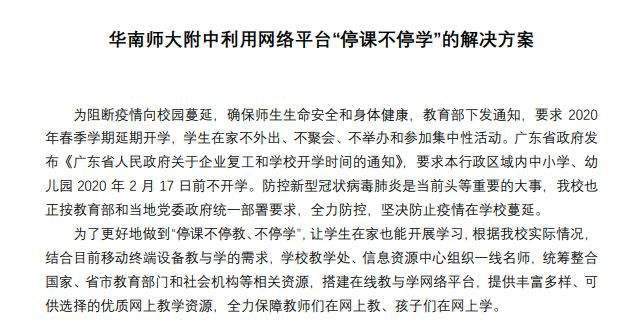 华南师大附中利用网络平台“停课不停学”的解决方案

为阻断疫情向校园蔓延，确保师生生命安全和身体健康，教育部下发通知，要求 2020 年春季学期延期开学，学生在家不外出、不聚会、不举办和参加集中性活动。广东省政府发布《广东省人民政府关于企业复工和学校开学时间的通知》，要求本行政区域内中小学、幼儿园 2020 年 2 月 17 日前不开学。防控新型冠状病毒肺炎是当前头等重要的大事，我校也正按教育部和当地党委政府统一部署要求，全力防控，坚决防止疫情在学校蔓延。

为了更好地做到“停课不停教、不停学”，让学生在家也能开展学习，根据我校实际情况，结合目前移动终端设备教与学的需求，学校教学处、信息资源中心组织一线名师，统筹整合国家、省市教育部门和社会机构等相关资源，搭建在线教与学网络平台，提供丰富多样、可供选择的优质网上教学资源，全力保障教师们在网上教、孩子们在网上学。